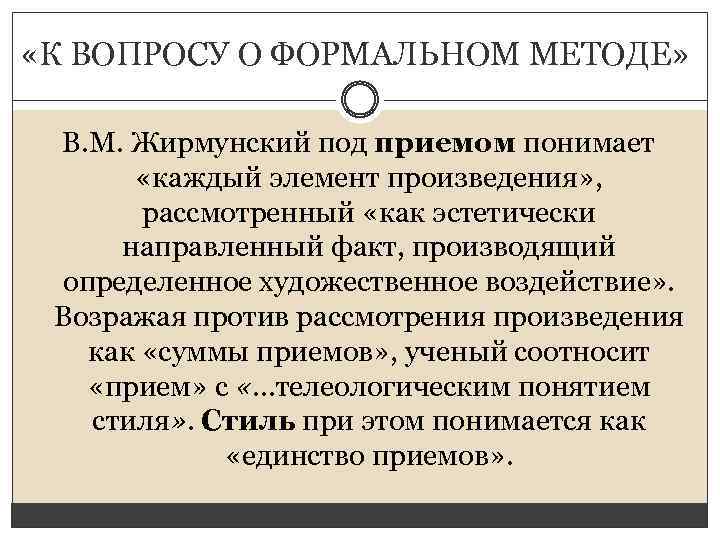 «К ВОПРОСУ О ФОРМАЛЬНОМ МЕТОДЕ»

В.М. Жирмунский под приемом понимает «каждый элемент произведения», рассмотренный «как эстетически направленный факт, производящий определенное художественное воздействие». Возражая против рассмотрения произведения как «суммы приемов», ученый соотносит «прием» с «...телеологическим понятием стиля». Стиль при этом понимается как «единство приемов».